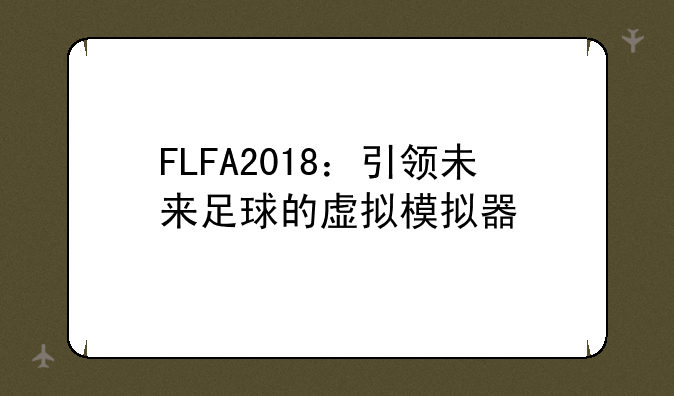 FLFA2018：引领未来足球的虚拟模拟器